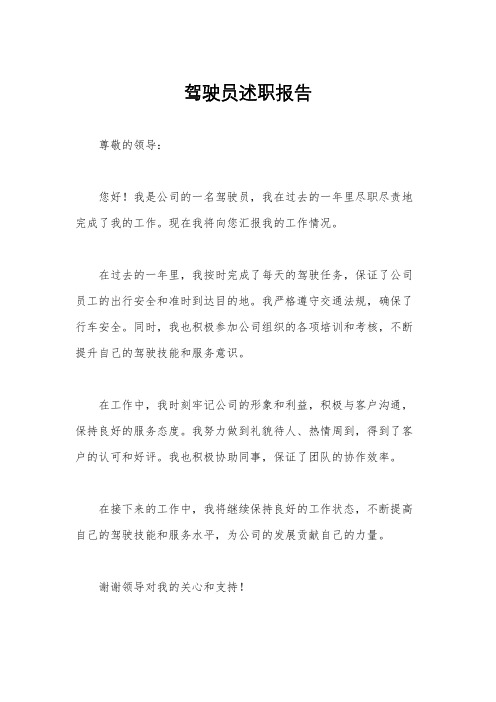 驾驶员述职报告

尊敬的领导：

您好！我是公司的一名驾驶员，我在过去的一年里尽职尽责地完成了我的工作。现在我将向您汇报我的工作情况。

在过去的一年里，我按时完成了每天的驾驶任务，保证了公司员工的出行安全和准时到达目的地。我严格遵守交通法规，确保了行车安全。同时，我也积极参加公司组织的各项培训和考核，不断提升自己的驾驶技能和服务意识。

在工作中，我时刻牢记公司的形象和利益，积极与客户沟通，保持良好的服务态度。我努力做到礼貌待人、热情周到，得到了客户的认可和好评。我也积极协助同事，保证了团队的协作效率。

在接下来的工作中，我将继续保持良好的工作状态，不断提高自己的驾驶技能和服务水平，为公司的发展贡献自己的力量。

谢谢领导对我的关心和支持！